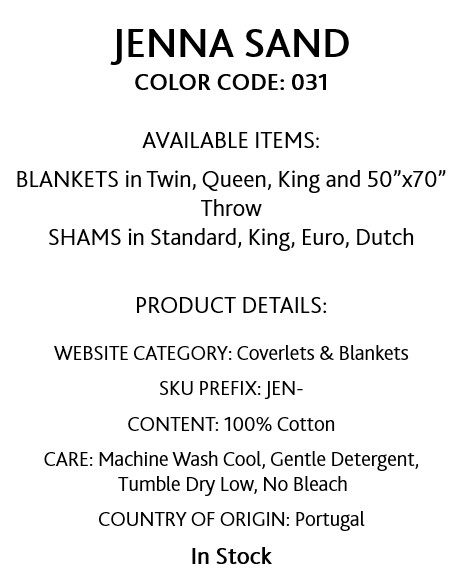 JENNA SAND
COLOR CODE: 031

AVAILABLE ITEMS:

BLANKETS in Twin, Queen, King and 50”x70” Throw
SHAMS in Standard, King, Euro, Dutch

PRODUCT DETAILS:

WEBSITE CATEGORY: Coverlets & Blankets

SKU PREFIX: JEN-

CONTENT: 100% Cotton

CARE: Machine Wash Cool, Gentle Detergent, Tumble Dry Low, No Bleach

COUNTRY OF ORIGIN: Portugal

In Stock